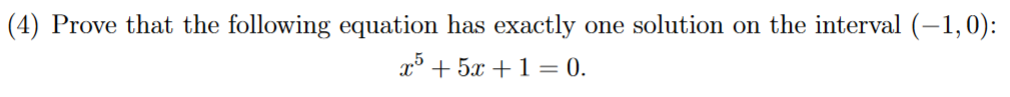 (4) Prove that the following equation has exactly one solution on the interval $(-1, 0)$:

$x^5 + 5x + 1 = 0.$